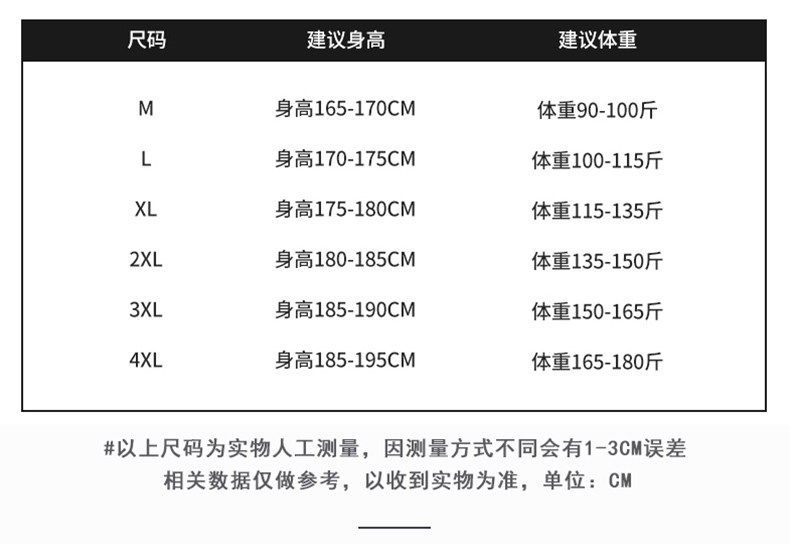 | 尺码 | 建议身高 | 建议体重 |
|---|---|---|
| M | 身高165-170CM | 体重90-100斤 |
| L | 身高170-175CM | 体重100-115斤 |
| XL | 身高175-180CM | 体重115-135斤 |
| 2XL | 身高180-185CM | 体重135-150斤 |
| 3XL | 身高185-190CM | 体重150-165斤 |
| 4XL | 身高185-195CM | 体重165-180斤 |

#以上尺码为实物人工测量，因测量方式不同会有1-3CM误差
相关数据仅做参考，以收到实物为准，单位：CM